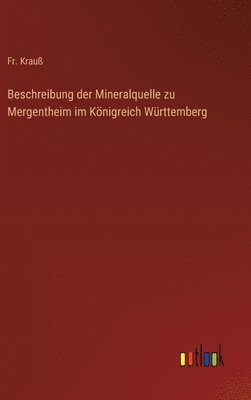 Fr. Krauß

Beschreibung der Mineralquelle zu Mergentheim im Königreich Württemberg

outlook